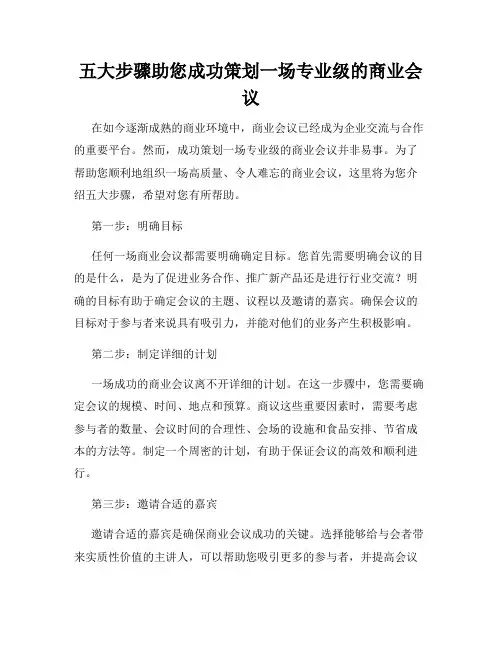 五大步骤助您成功策划一场专业级的商业会议

在如今逐渐成熟的商业环境中，商业会议已经成为企业交流与合作的重要平台。然而，成功策划一场专业级的商业会议并非易事。为了帮助您顺利地组织一场高质量、令人难忘的商业会议，这里将为您介绍五大步骤，希望对您有所帮助。

第一步：明确目标

任何一场商业会议都需要明确确定目标。您首先需要明确会议的目的是什么，是为了促进业务合作、推广新产品还是进行行业交流？明确的目标有助于确定会议的主题、议程以及邀请的嘉宾。确保会议的目标对于参与者来说具有吸引力，并能对他们的业务产生积极影响。

第二步：制定详细的计划

一场成功的商业会议离不开详细的计划。在这一步骤中，您需要确定会议的规模、时间、地点和预算。商议这些重要因素时，需要考虑参与者的数量、会议时间的合理性、会场的设施和食品安排、节省成本的方法等。制定一个周密的计划，有助于保证会议的高效和顺利进行。

第三步：邀请合适的嘉宾

邀请合适的嘉宾是确保商业会议成功的关键。选择能够给与会者带来实质性价值的主讲人，可以帮助您吸引更多的参与者，并提高会议